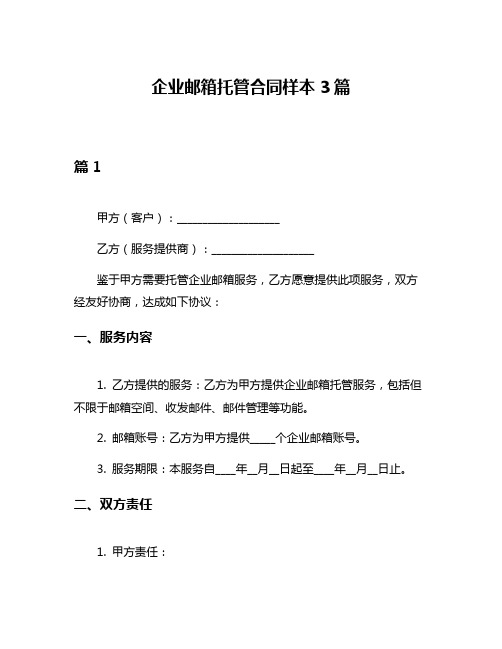 企业邮箱托管合同样本 3 篇

篇 1

甲方（客户）：__________________

乙方（服务提供商）：__________________

鉴于甲方需要托管企业邮箱服务，乙方愿意提供此项服务，双方经友好协商，达成如下协议：

一、服务内容

1. 乙方提供的服务：乙方为甲方提供企业邮箱托管服务，包括但不限于邮箱空间、收发邮件、邮件管理等功能。

2. 邮箱账号：乙方为甲方提供____个企业邮箱账号。

3. 服务期限：本服务自____年__月__日起至____年__月__日止。

二、双方责任

1. 甲方责任：